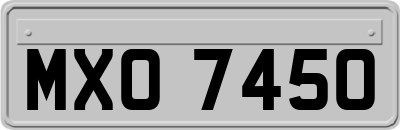 MXO 7450